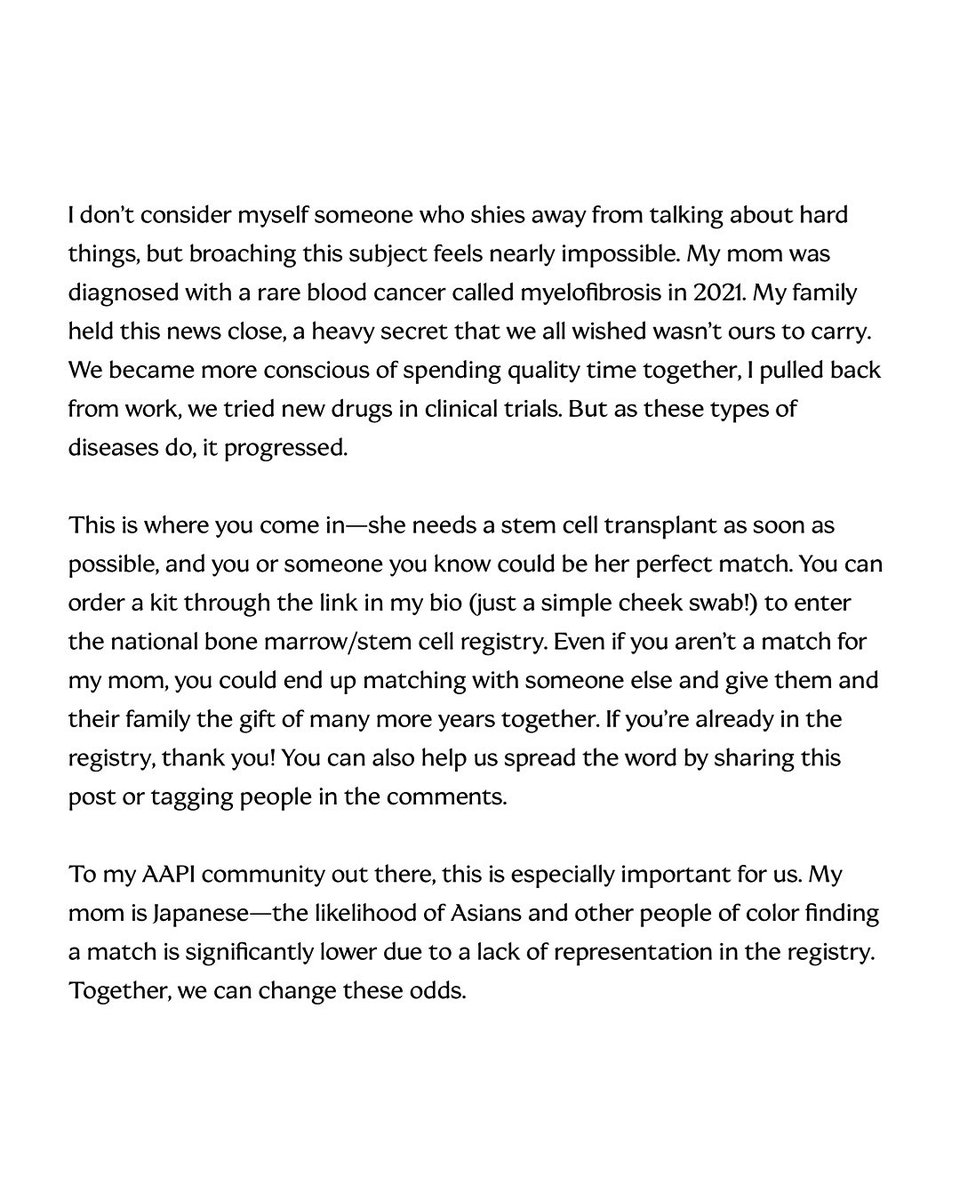 I don't consider myself someone who shies away from talking about hard things, but broaching this subject feels nearly impossible. My mom was diagnosed with a rare blood cancer called myelofibrosis in 2021. My family held this news close, a heavy secret that we all wished wasn't ours to carry. We became more conscious of spending quality time together, I pulled back from work, we tried new drugs in clinical trials. But as these types of diseases do, it progressed.

This is where you come in—she needs a stem cell transplant as soon as possible, and you or someone you know could be her perfect match. You can order a kit through the link in my bio (just a simple cheek swab!) to enter the national bone marrow/stem cell registry. Even if you aren't a match for my mom, you could end up matching with someone else and give them and their family the gift of many more years together. If you're already in the registry, thank you! You can also help us spread the word by sharing this post or tagging people in the comments.

To my AAPI community out there, this is especially important for us. My mom is Japanese—the likelihood of Asians and other people of color finding a match is significantly lower due to a lack of representation in the registry. Together, we can change these odds.